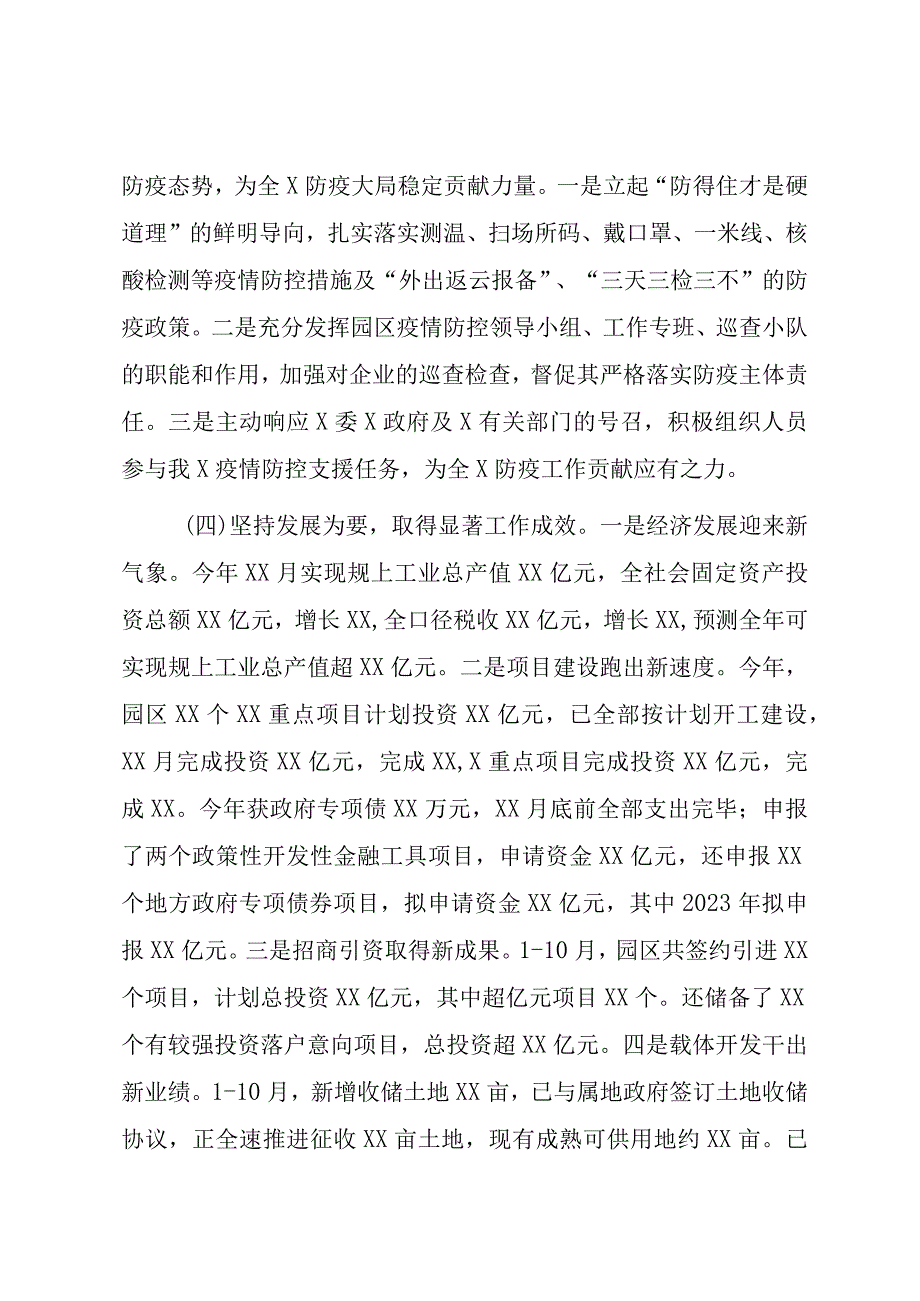 防疫态势，为全X防疫大局稳定贡献力量。一是立起“防得住才是硬道理”的鲜明导向，扎实落实测温、扫场所码、戴口罩、一米线、核酸检测等疫情防控措施及“外出返云报备”、“三天三检三不”的防疫政策。二是充分发挥园区疫情防控领导小组、工作专班、巡查小队的职能和作用，加强对企业的巡查检查，督促其严格落实防疫主体责任。三是主动响应X委X政府及X有关部门的号召，积极组织人员参与我X疫情防控支援任务，为全X防疫工作贡献应有之力。

(四)坚持发展为要，取得显著工作成效。一是经济发展迎来新气象。今年XX月实现规上工业总产值XX亿元，全社会固定资产投资总额XX亿元，增长XX,全口径税收XX亿元，增长XX,预测全年可实现规上工业总产值超XX亿元。二是项目建设跑出新速度。今年，园区XX个XX重点项目计划投资XX亿元，已全部按计划开工建设，XX月完成投资XX亿元，完成XX,X重点项目完成投资XX亿元，完成XX。今年获政府专项债XX万元，XX月底前全部支出完毕；申报了两个政策性开发性金融工具项目，申请资金XX亿元，还申报XX个地方政府专项债券项目，拟申请资金XX亿元，其中2023年拟申报XX亿元。三是招商引资取得新成果。1-10月，园区共签约引进XX个项目，计划总投资XX亿元，其中超亿元项目XX个。还储备了XX个有较强投资落户意向项目，总投资超XX亿元。四是载体开发干出新业绩。1-10月，新增收储土地XX亩，已与属地政府签订土地收储协议，正全速推进征收XX亩土地，现有成熟可供用地约XX亩。已